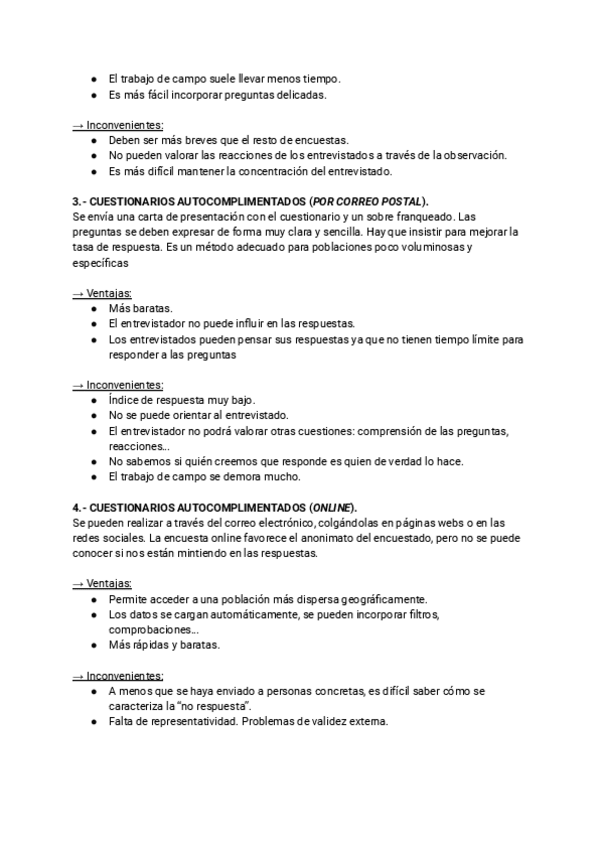 ● El trabajo de campo suele llevar menos tiempo.
● Es más fácil incorporar preguntas delicadas.

→ Inconvenientes:
● Deben ser más breves que el resto de encuestas.
● No pueden valorar las reacciones de los entrevistados a través de la observación.
● Es más difícil mantener la concentración del entrevistado.

3.- CUESTIONARIOS AUTOCOMPLIMENTADOS (POR CORREO POSTAL).
Se envía una carta de presentación con el cuestionario y un sobre franqueado. Las preguntas se deben expresar de forma muy clara y sencilla. Hay que insistir para mejorar la tasa de respuesta. Es un método adecuado para poblaciones poco voluminosas y específicas

→ Ventajas:
● Más baratas.
● El entrevistador no puede influir en las respuestas.
● Los entrevistados pueden pensar sus respuestas ya que no tienen tiempo límite para responder a las preguntas

→ Inconvenientes:
● Índice de respuesta muy bajo.
● No se puede orientar al entrevistado.
● El entrevistador no podrá valorar otras cuestiones: comprensión de las preguntas, reacciones...
● No sabemos si quién creemos que responde es quien de verdad lo hace.
● El trabajo de campo se demora mucho.

4.- CUESTIONARIOS AUTOCOMPLIMENTADOS (ONLINE).
Se pueden realizar a través del correo electrónico, colgándolas en páginas webs o en las redes sociales. La encuesta online favorece el anonimato del encuestado, pero no se puede conocer si nos están mintiendo en las respuestas.

→ Ventajas:
● Permite acceder a una población más dispersa geográficamente.
● Los datos se cargan automáticamente, se pueden incorporar filtros, comprobaciones...
● Más rápidas y baratas.

→ Inconvenientes:
● A menos que se haya enviado a personas concretas, es difícil saber cómo se caracteriza la "no respuesta".
● Falta de representatividad. Problemas de validez externa.